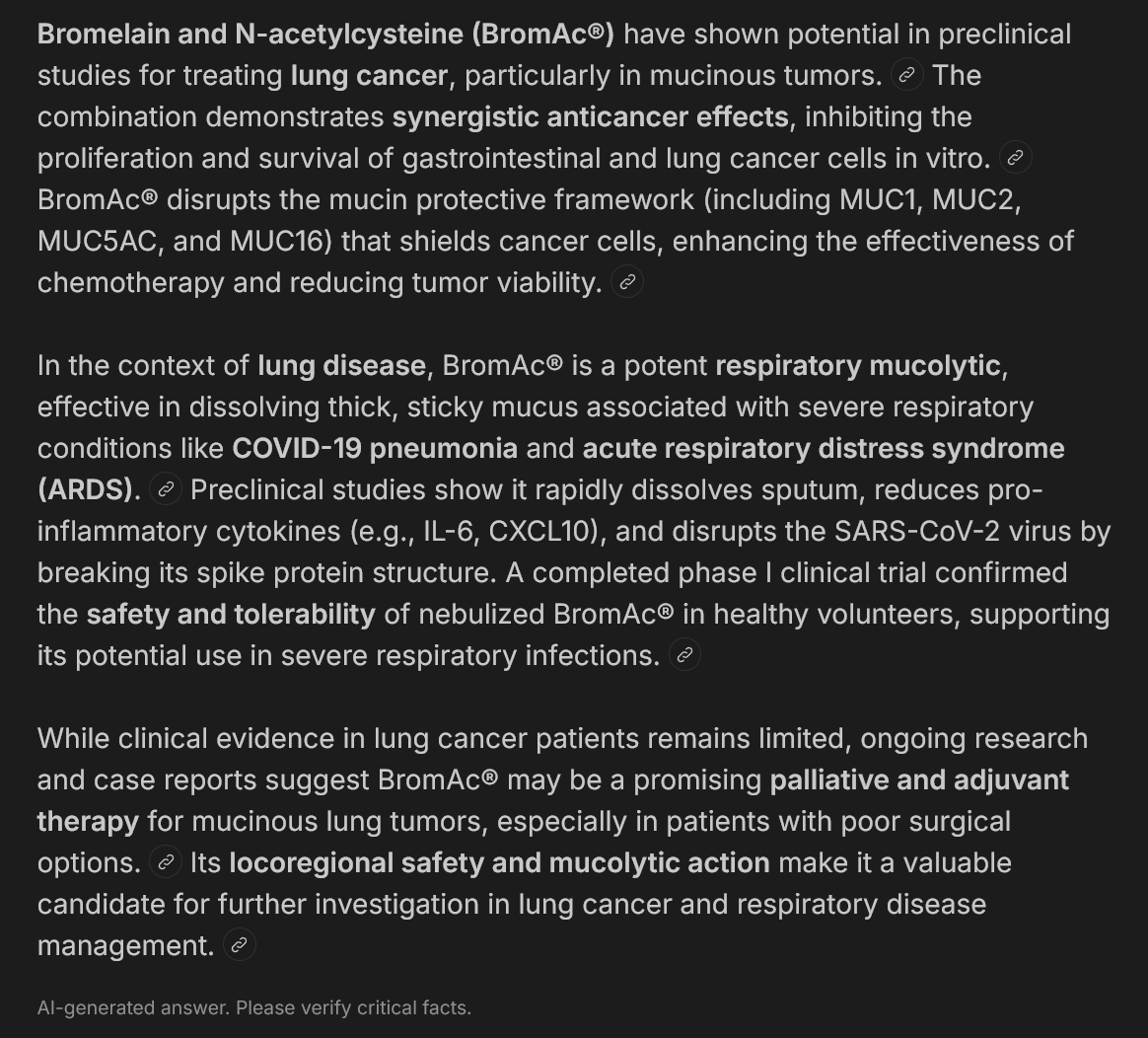 Bromelain and N-acetylcysteine (BromAc®) have shown potential in preclinical studies for treating lung cancer, particularly in mucinous tumors. The combination demonstrates synergistic anticancer effects, inhibiting the proliferation and survival of gastrointestinal and lung cancer cells in vitro. BromAc® disrupts the mucin protective framework (including MUC1, MUC2, MUC5AC, and MUC16) that shields cancer cells, enhancing the effectiveness of chemotherapy and reducing tumor viability.

In the context of lung disease, BromAc® is a potent respiratory mucolytic, effective in dissolving thick, sticky mucus associated with severe respiratory conditions like COVID-19 pneumonia and acute respiratory distress syndrome (ARDS). Preclinical studies show it rapidly dissolves sputum, reduces pro-inflammatory cytokines (e.g., IL-6, CXCL10), and disrupts the SARS-CoV-2 virus by breaking its spike protein structure. A completed phase I clinical trial confirmed the safety and tolerability of nebulized BromAc® in healthy volunteers, supporting its potential use in severe respiratory infections.

While clinical evidence in lung cancer patients remains limited, ongoing research and case reports suggest BromAc® may be a promising palliative and adjuvant therapy for mucinous lung tumors, especially in patients with poor surgical options. Its locoregional safety and mucolytic action make it a valuable candidate for further investigation in lung cancer and respiratory disease management.

AI-generated answer. Please verify critical facts.